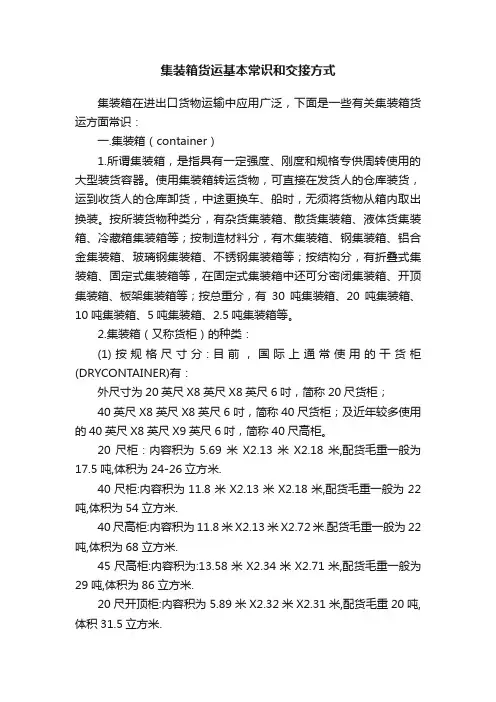 集装箱货运基本常识和交接方式

集装箱在进出口货物运输中应用广泛，下面是一些有关集装箱货运方面常识：

一.集装箱（container）

1.所谓集装箱，是指具有一定强度、刚度和规格专供周转使用的大型装货容器。使用集装箱转运货物，可直接在发货人的仓库装货，运到收货人的仓库卸货，中途更换车、船时，无须将货物从箱内取出换装。按所装货物种类分，有杂货集装箱、散货集装箱、液体货集装箱、冷藏箱集装箱等；按制造材料分，有木集装箱、钢集装箱、铝合金集装箱、玻璃钢集装箱、不锈钢集装箱等；按结构分，有折叠式集装箱、固定式集装箱等，在固定式集装箱中还可分密闭集装箱、开顶集装箱、板架集装箱等；按总重分，有 30 吨集装箱、20 吨集装箱、10 吨集装箱、5 吨集装箱、2.5 吨集装箱等。

2.集装箱（又称货柜）的种类：

(1) 按规格尺寸分：目前，国际上通常使用的干货柜(DRYCONTAINER)有：

外尺寸为 20 英尺 X8 英尺 X8 英尺 6 吋，简称 20 尺货柜；

40 英尺 X8 英尺 X8 英尺 6 吋，简称 40 尺货柜；及近年较多使用的 40 英尺 X8 英尺 X9 英尺 6 吋，简称 40 尺高柜。

20 尺柜：内容积为 5.69 米 X2.13 米 X2.18 米,配货毛重一般为 17.5 吨,体积为 24-26 立方米.

40 尺柜:内容积为 11.8 米 X2.13 米 X2.18 米,配货毛重一般为 22 吨,体积为 54 立方米.

40 尺高柜:内容积为 11.8 米 X2.13 米 X2.72 米.配货毛重一般为 22 吨,体积为 68 立方米.

45 尺高柜:内容积为:13.58 米 X2.34 米 X2.71 米,配货毛重一般为 29 吨,体积为 86 立方米.

20 尺开顶柜:内容积为 5.89 米 X2.32 米 X2.31 米,配货毛重 20 吨,体积 31.5 立方米.